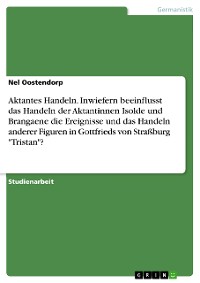 Germanistik

Nel Oostendorp

Aktantes Handeln. Inwiefern beeinflusst das Handeln der Aktantinnen Isolde und Brangaene die Ereignisse und das Handeln anderer Figuren in Gottfrieds von Straßburg "Tristan"?

Studienarbeit

GRIN